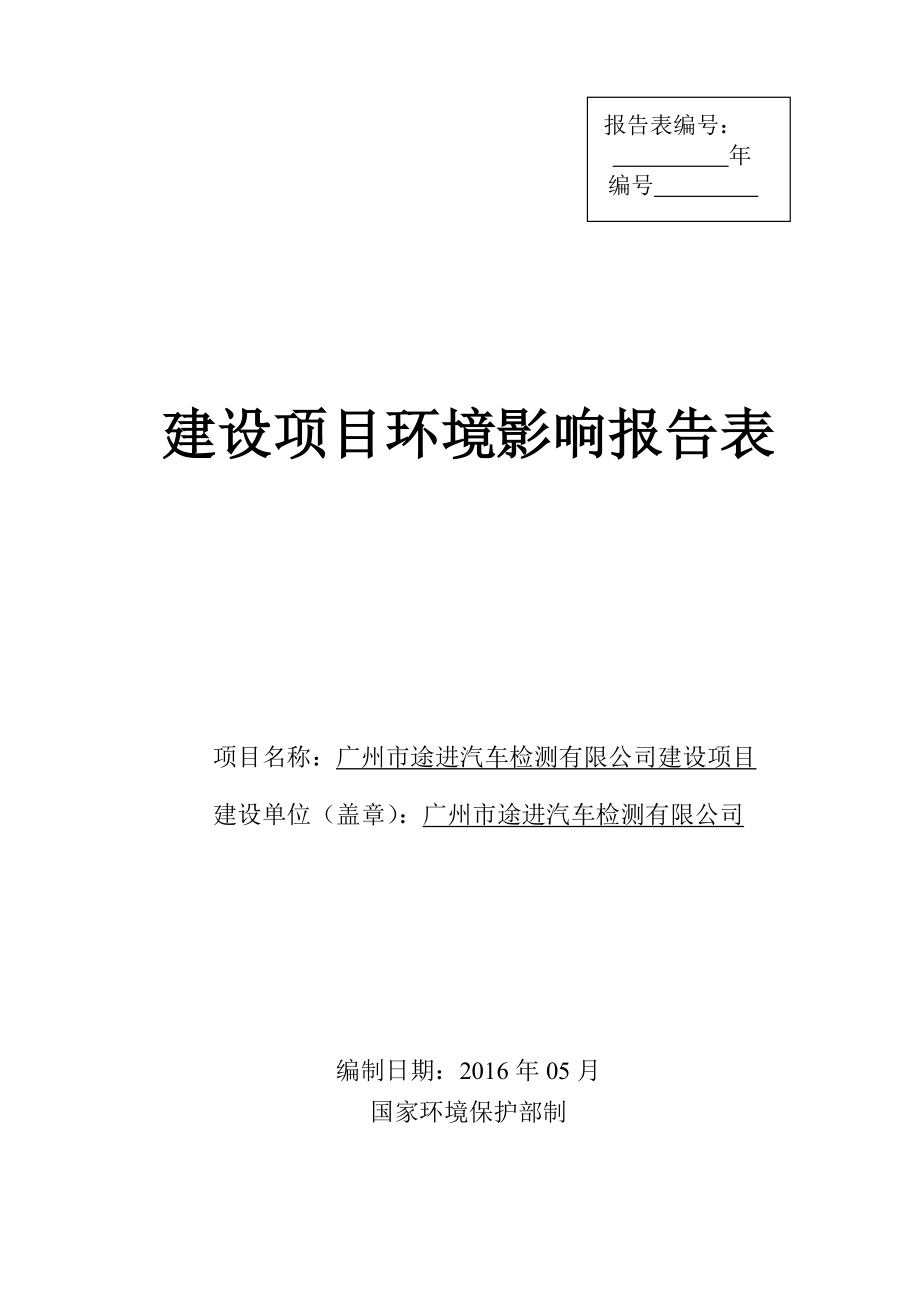 报告表编号：
__________年
编号_________

建设项目环境影响报告表

项目名称：广州市途进汽车检测有限公司建设项目

建设单位（盖章）：广州市途进汽车检测有限公司

编制日期：2016 年 05 月
国家环境保护部制